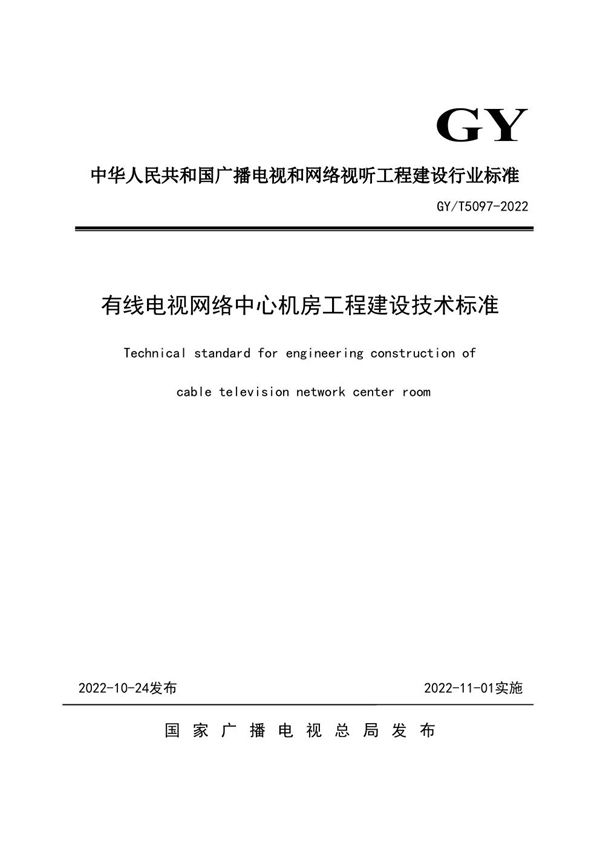 GY

中华人民共和国广播电视和网络视听工程建设行业标准

GY/T5097-2022

有线电视网络中心机房工程建设技术标准

Technical standard for engineering construction of cable television network center room

2022-10-24发布

2022-11-01实施

国家广播电视总局发布